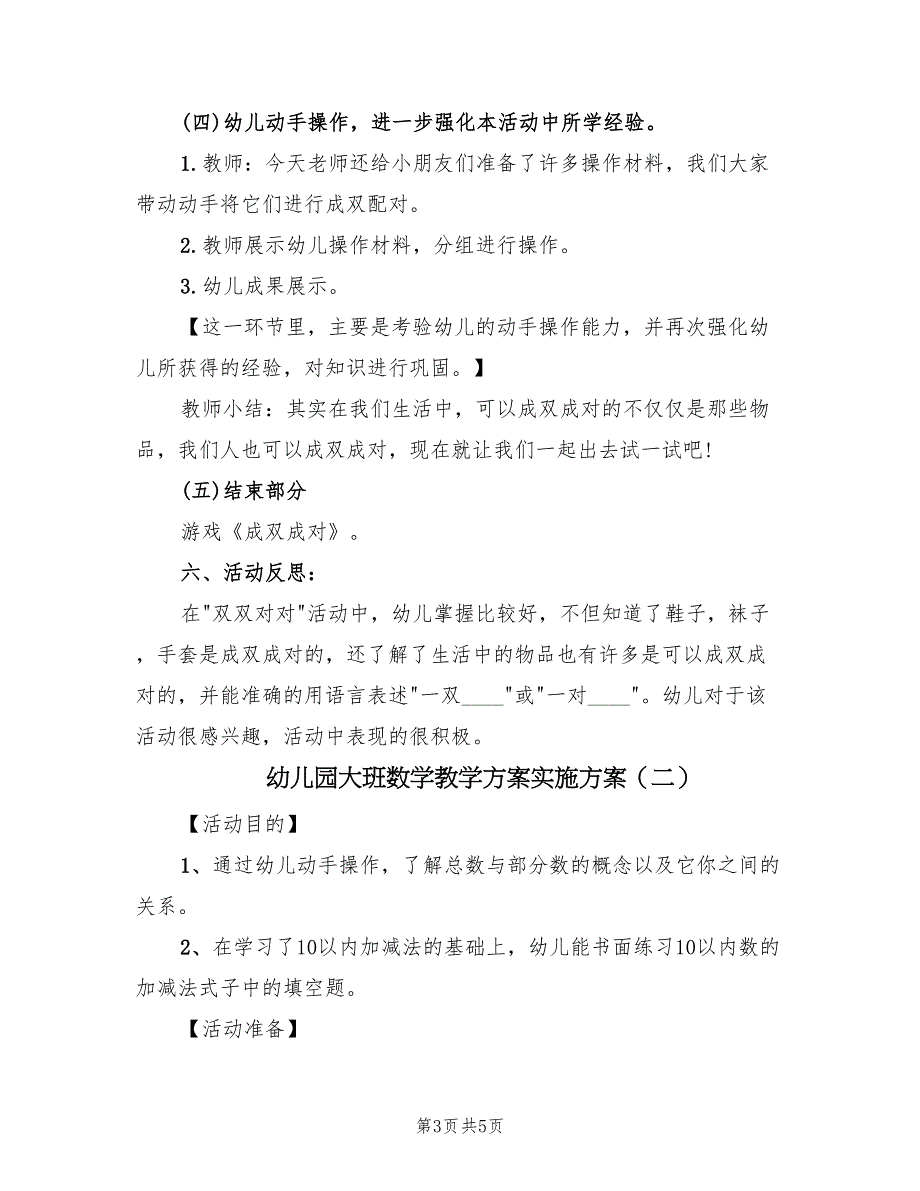 (四)幼儿动手操作，进一步强化本活动中所学经验。

1.教师：今天老师还给小朋友们准备了许多操作材料，我们大家带动动手将它们进行成双配对。

2.教师展示幼儿操作材料，分组进行操作。

3.幼儿成果展示。

【这一环节里，主要是考验幼儿的动手操作能力，并再次强化幼儿所获得的经验，对知识进行巩固。】

教师小结：其实在我们生活中，可以成双成对的不仅仅是那些物品，我们人也可以成双成对，现在就让我们一起出去试一试吧!

(五)结束部分

游戏《成双成对》。

六、活动反思：

在"双双对对"活动中，幼儿掌握比较好，不但知道了鞋子，袜子，手套是成双成对的，还了解了生活中的物品也有许多是可以成双成对的，并能准确的用语言表述"一双____"或"一对____"。幼儿对于该活动很感兴趣，活动中表现的很积极。

幼儿园大班数学教学方案实施方案（二）

【活动目的】

1、通过幼儿动手操作，了解总数与部分数的概念以及它你之间的关系。

2、在学习了10以内加减法的基础上，幼儿能书面练习10以内数的加减法式子中的填空题。

【活动准备】

第3页 共5页